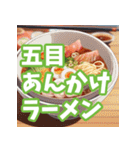 五目
あんかけ
ラーメン